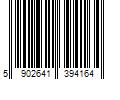 5 902641 394164